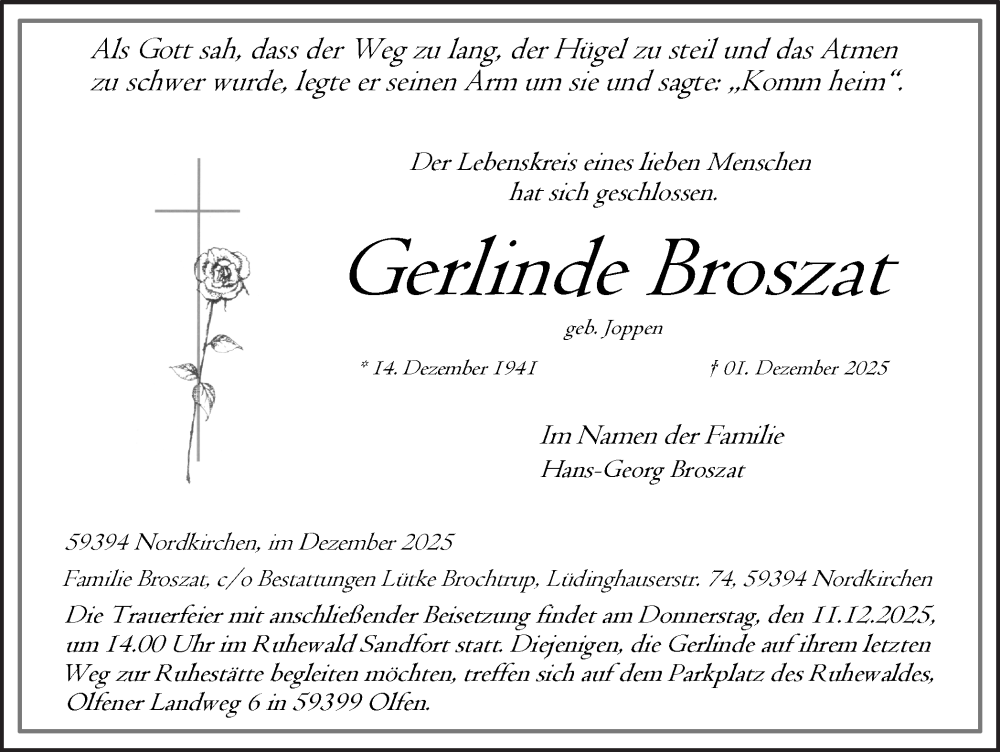 Als Gott sah, dass der Weg zu lang, der Hügel zu steil und das Atmen zu schwer wurde, legte er seinen Arm um sie und sagte: „Komm heim“.

Der Lebenskreis eines lieben Menschen hat sich geschlossen.

Gerlinde Broszat

geb. Joppen

* 14. Dezember 1941 † 01. Dezember 2025

Im Namen der Familie
Hans-Georg Broszat

59394 Nordkirchen, im Dezember 2025

Familie Broszat, c/o Bestattungen Lütke Brochtrup, Lüdinghauserstr. 74, 59394 Nordkirchen

Die Trauerfeier mit anschließender Beisetzung findet am Donnerstag, den 11.12.2025, um 14.00 Uhr im Ruhewald Sandfort statt. Diejenigen, die Gerlinde auf ihrem letzten Weg zur Ruhestätte begleiten möchten, treffen sich auf dem Parkplatz des Ruhewaldes, Olfener Landweg 6 in 59399 Olfen.